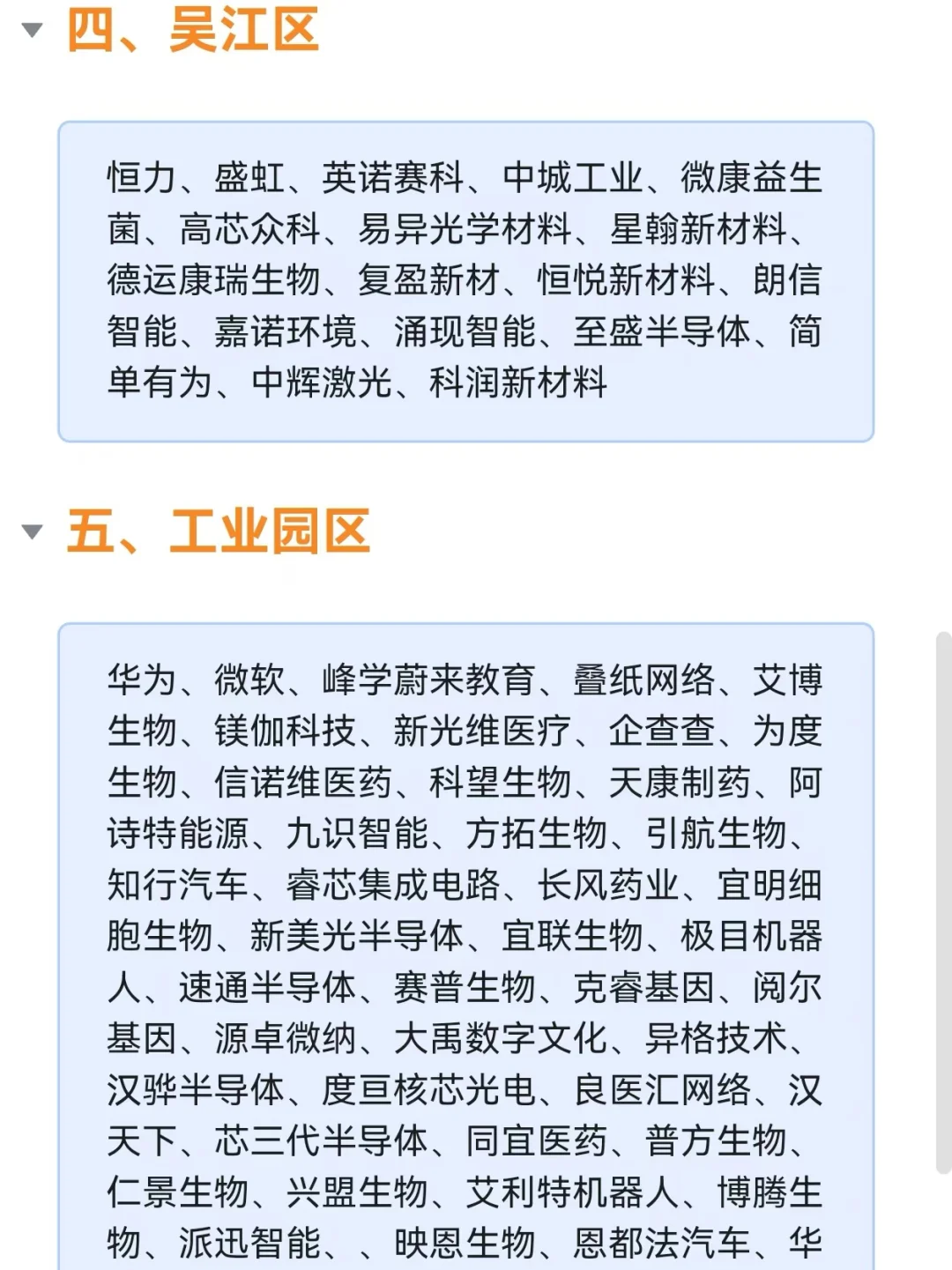 四、吴江区

恒力、盛虹、英诺赛科、中城工业、微康益生菌、高芯众科、易异光学材料、星翰新材料、德运康瑞生物、复盈新材、恒悦新材料、朗信智能、嘉诺环境、涌现智能、至盛半导体、简单有为、中辉激光、科润新材料

五、工业园区

华为、微软、峰学蔚来教育、叠纸网络、艾博生物、镁伽科技、新光维医疗、企查查、为度生物、信诺维医药、科望生物、天康制药、阿诗特能源、九识智能、方拓生物、引航生物、知行汽车、睿芯集成电路、长风药业、宜明细胞生物、新美光半导体、宜联生物、极目机器人、速通半导体、赛普生物、克睿基因、阅尔基因、源卓微纳、大禹数字文化、异格技术、汉骅半导体、度亘核芯光电、良医汇网络、汉天下、芯三代半导体、同宜医药、普方生物、仁景生物、兴盟生物、艾利特机器人、博腾生物、派迅智能、、映恩生物、恩都法汽车、华